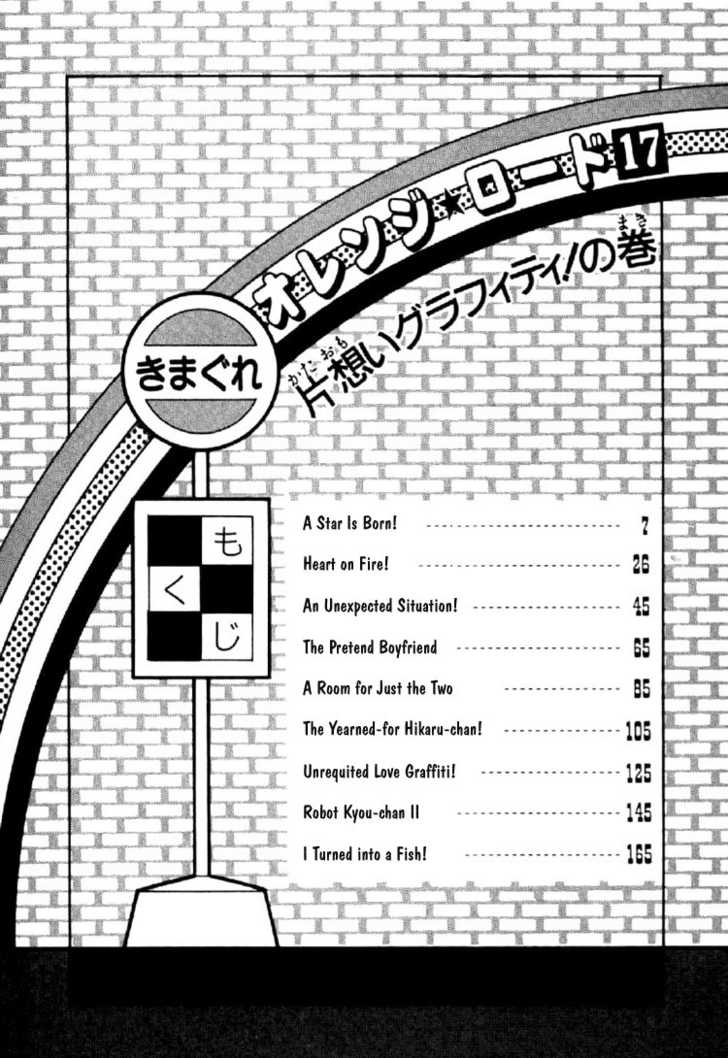 きまぐれ
オレンジ★ロード17
片想いグラフィティ!の巻

もくじ

A Star Is Born! 7
Heart on Fire! 26
An Unexpected Situation! 45
The Pretend Boyfriend 65
A Room for Just the Two 85
The Yearned-for Hikaru-chan! 105
Unrequited Love Graffiti! 125
Robot Kyou-chan II 145
I Turned into a Fish! 165